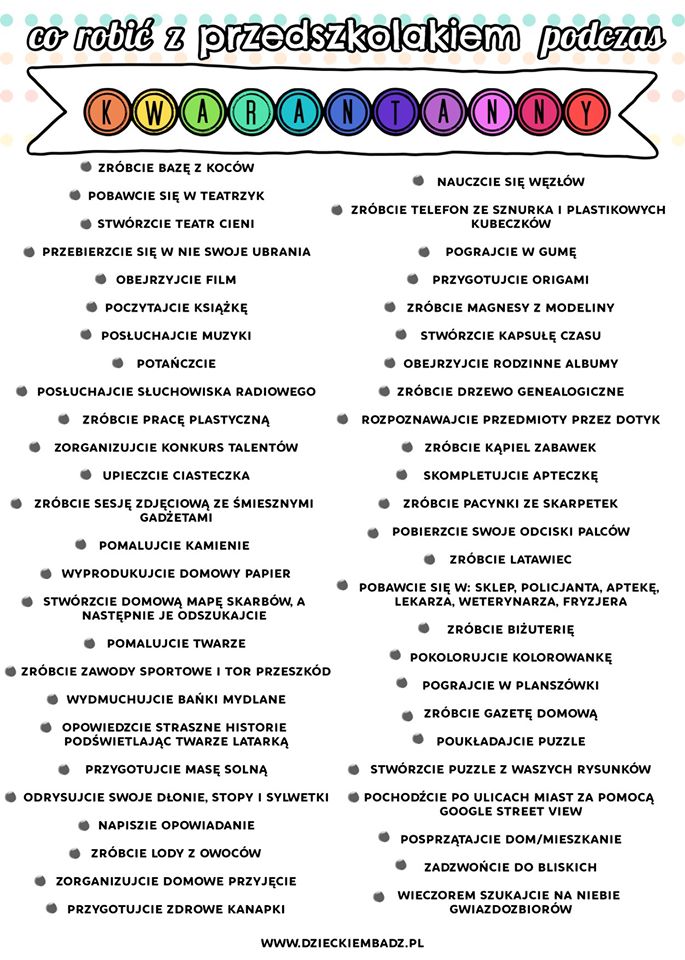 co robić z przedszkolakiem podczas

KWARANTANNY

• ZRÓBCIE BAZĘ Z KOCÓW
• POBAWCIE SIĘ W TEATRZYK
• STWÓRZCIE TEATR CIENI
• PRZEBIERZCIE SIĘ W NIE SWOJE UBRANIA
• OBEJRZYJCIE FILM
• POCZYTAJCIE KSIĄŻKĘ
• POSŁUCHAJCIE MUZYKI
• POTAŃCZCIE
• POSŁUCHAJCIE SŁUCHOWISKA RADIOWEGO
• ZRÓBCIE PRACĘ PLASTYCZNĄ
• ZORGANIZUJCIE KONKURS TALENTÓW
• UPIECZCIE CIASTECZKA
• ZRÓBCIE SESJĘ ZDJĘCIOWĄ ZE ŚMIESZNYMI GADŻETAMI
• POMALUJCIE KAMIENIE
• WYPRODUKUJCIE DOMOWY PAPIER
• STWÓRZCIE DOMOWĄ MAPĘ SKARBÓW, A NASTĘPNIE JE ODSZUKAJCIE
• POMALUJCIE TWARZE
• ZRÓBCIE ZAWODY SPORTOWE I TOR PRZESZKÓD
• WYDMUCHUJCIE BAŃKI MYDLANE
• OPOWIEDZCIE STRASZNE HISTORIE PODŚWIETLAJĄC TWARZE LATARKĄ
• PRZYGOTUJCIE MASĘ SOLNĄ
• ODRYSUJCIE SWOJE DŁONIE, STOPY I SYLWETKI
• NAPISZIE OPOWIADANIE
• ZRÓBCIE LODY Z OWOCÓW
• ZORGANIZUJCIE DOMOWE PRZYJĘCIE
• PRZYGOTUJCIE ZDROWE KANAPKI

• NAUCZCIE SIĘ WĘZŁÓW
• ZRÓBCIE TELEFON ZE SZNURKA I PLASTIKOWYCH KUBECZKÓW
• POGRAJCIE W GUMĘ
• PRZYGOTUJCIE ORIGAMI
• ZRÓBCIE MAGNESY Z MODELINY
• STWÓRZCIE KAPSUŁĘ CZASU
• OBEJRZYJCIE RODZINNE ALBUMY
• ZRÓBCIE DRZEWO GENEALOGICZNE
• ROZPOZNAWAJCIE PRZEDMIOTY PRZEZ DOTYK
• ZRÓBCIE KĄPIEL ZABAWEK
• SKOMPLETUJCIE APTECZKĘ
• ZRÓBCIE PACYNKI ZE SKARPETEK
• POBIERZCIE SWOJE ODCISKI PALCÓW
• ZRÓBCIE LATAWIEC
• POBAWCIE SIĘ W: SKLEP, POLICJANTA, APTEKĘ, LEKARZA, WETERYNARZA, FRYZJERA
• ZRÓBCIE BIŻUTERIĘ
• POKOLORUJCIE KOLOROWANKĘ
• POGRAJCIE W PLANSZÓWKI
• ZRÓBCIE GAZETĘ DOMOWĄ
• POUKŁADAJCIE PUZZLE
• STWÓRZCIE PUZZLE Z WASZYCH RYSUNKÓW
• POCHODŹCIE PO ULICACH MIAST ZA POMOCĄ GOOGLE STREET VIEW
• POSPRZĄTAJCIE DOM/MIESZKANIE
• ZADZWOŃCIE DO BLISKICH
• WIECZOREM SZUKAJCIE NA NIEBIE GWIAZDOZBIORÓW

WWW.DZIECKIEMBADZ.PL